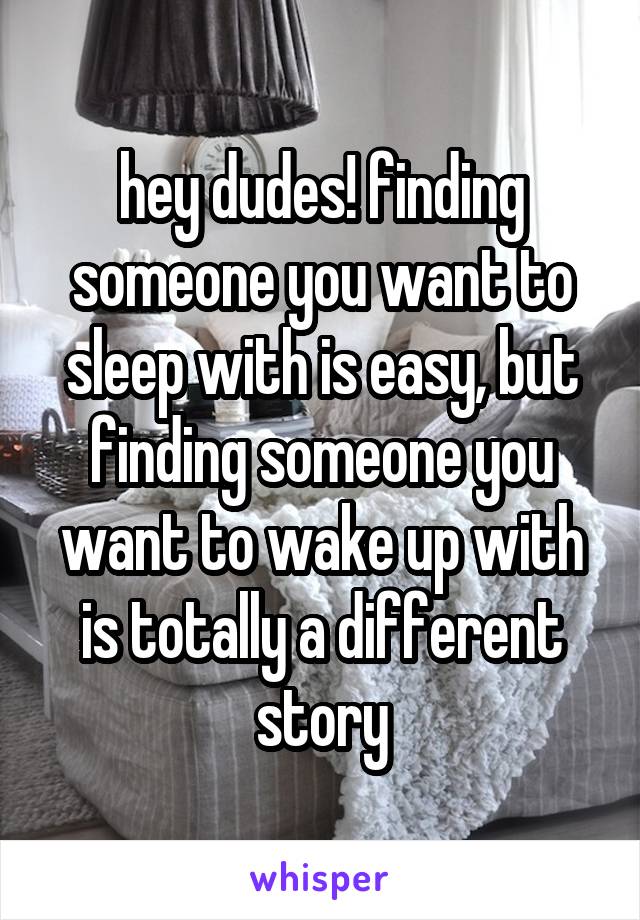 hey dudes! finding someone you want to sleep with is easy, but finding someone you want to wake up with is totally a different story

whisper